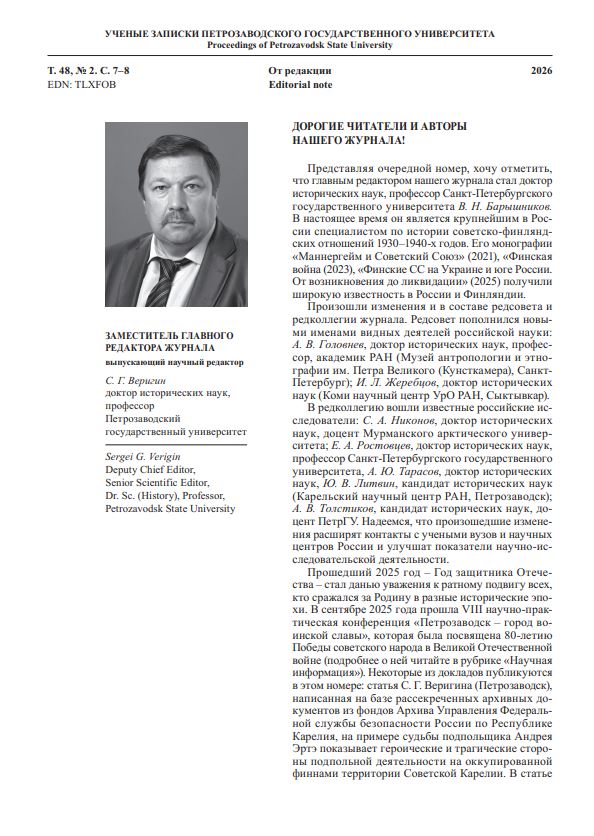 УЧЕНЫЕ ЗАПИСКИ ПЕТРОЗАВОДСКОГО ГОСУДАРСТВЕННОГО УНИВЕРСИТЕТА
Proceedings of Petrozavodsk State University

Т. 48, № 2. С. 7–8
EDN: TLXFOB

От редакции
Editorial note

2026

ЗАМЕСТИТЕЛЬ ГЛАВНОГО РЕДАКТОРА ЖУРНАЛА
выпускающий научный редактор

С. Г. Веригин
доктор исторических наук, профессор
Петрозаводский государственный университет

Sergei G. Verigin
Deputy Chief Editor, Senior Scientific Editor, Dr. Sc. (History), Professor, Petrozavodsk State University

ДОРОГИЕ ЧИТАТЕЛИ И АВТОРЫ НАШЕГО ЖУРНАЛА!

Представляя очередной номер, хочу отметить, что главным редактором нашего журнала стал доктор исторических наук, профессор Санкт-Петербургского государственного университета В. Н. Барышников. В настоящее время он является крупнейшим в России специалистом по истории советско-финляндских отношений 1930–1940-х годов. Его монографии «Маннергейм и Советский Союз» (2021), «Финская война (2023), «Финские СС на Украине и юге России. От возникновения до ликвидации» (2025) получили широкую известность в России и Финляндии.

Произошли изменения и в составе редсовета и редколлегии журнала. Редсовет пополнился новыми именами видных деятелей российской науки: А. В. Головнев, доктор исторических наук, профессор, академик РАН (Музей антропологии и этнографии им. Петра Великого (Кунсткамера), Санкт-Петербург); И. Л. Жеребцов, доктор исторических наук (Коми научный центр УрО РАН, Сыктывкар).

В редколлегию вошли известные российские исследователи: С. А. Никонов, доктор исторических наук, доцент Мурманского арктического университета; Е. А. Ростовцев, доктор исторических наук, профессор Санкт-Петербургского государственного университета, А. Ю. Тарасов, доктор исторических наук, Ю. В. Литвин, кандидат исторических наук (Карельский научный центр РАН, Петрозаводск); А. В. Толстиков, кандидат исторических наук, доцент ПетрГУ. Надеемся, что произошедшие изменения расширят контакты с учеными вузов и научных центров России и улучшат показатели научно-исследовательской деятельности.

Прошедший 2025 год – Год защитника Отечества – стал данью уважения к ратному подвигу всех, кто сражался за Родину в разные исторические эпохи. В сентябре 2025 года прошла VIII научно-практическая конференция «Петрозаводск – город воинской славы», которая была посвящена 80-летию Победы советского народа в Великой Отечественной войне (подробнее о ней читайте в рубрике «Научная информация»). Некоторые из докладов публикуются в этом номере: статья С. Г. Веригина (Петрозаводск), написанная на базе рассекреченных архивных документов из фондов Архива Управления Федеральной службы безопасности России по Республике Карелия, на примере судьбы подпольщика Андрея Эртэ показывает героические и трагические стороны подпольной деятельности на оккупированной финнами территории Советской Карелии. В статье